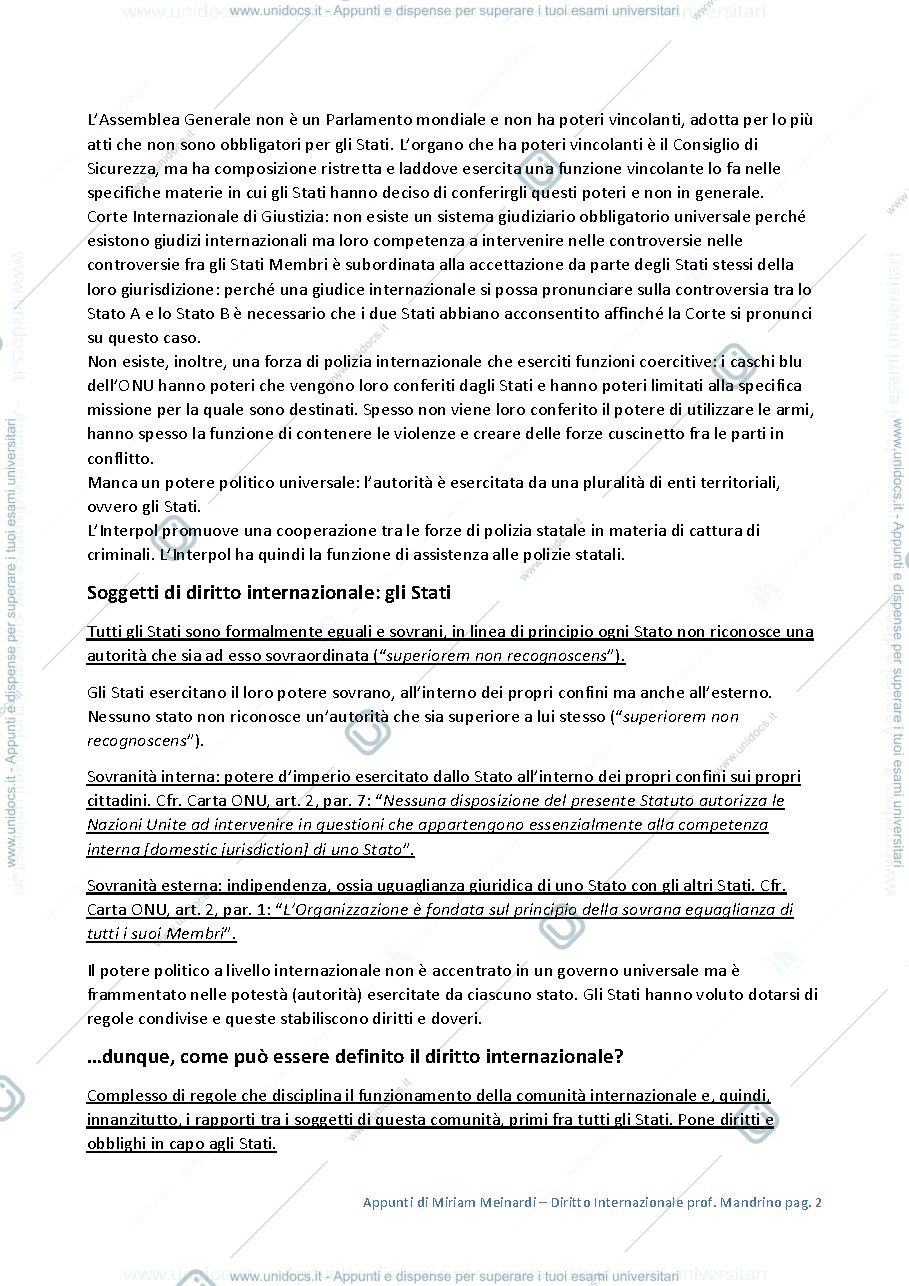 L'Assemblea Generale non è un Parlamento mondiale e non ha poteri vincolanti, adotta per lo più atti che non sono obbligatori per gli Stati. L'organo che ha poteri vincolanti è il Consiglio di Sicurezza, ma ha composizione ristretta e laddove esercita una funzione vincolante lo fa nelle specifiche materie in cui gli Stati hanno deciso di conferirgli questi poteri e non in generale.
Corte Internazionale di Giustizia: non esiste un sistema giudiziario obbligatorio universale perché esistono giudizi internazionali ma loro competenza a intervenire nelle controversie nelle controversie fra gli Stati Membri è subordinata alla accettazione da parte degli Stati stessi della loro giurisdizione: perché una giudice internazionale si possa pronunciare sulla controversia tra lo Stato A e lo Stato B è necessario che i due Stati abbiano acconsentito affinché la Corte si pronunci su questo caso.
Non esiste, inoltre, una forza di polizia internazionale che eserciti funzioni coercitive: i caschi blu dell'ONU hanno poteri che vengono loro conferiti dagli Stati e hanno poteri limitati alla specifica missione per la quale sono destinati. Spesso non viene loro conferito il potere di utilizzare le armi, hanno spesso la funzione di contenere le violenze e creare delle forze cuscinetto fra le parti in conflitto.
Manca un potere politico universale: l'autorità è esercitata da una pluralità di enti territoriali, ovvero gli Stati.
L'Interpol promuove una cooperazione tra le forze di polizia statale in materia di cattura di criminali. L'Interpol ha quindi la funzione di assistenza alle polizie statali.

Soggetti di diritto internazionale: gli Stati

Tutti gli Stati sono formalmente eguali e sovrani, in linea di principio ogni Stato non riconosce una autorità che sia ad esso sovraordinata ("superiorem non recognoscens").

Gli Stati esercitano il loro potere sovrano, all'interno dei propri confini ma anche all'esterno. Nessuno stato non riconosce un'autorità che sia superiore a lui stesso ("superiorem non recognoscens").

Sovranità interna: potere d'imperio esercitato dallo Stato all'interno dei propri confini sui propri cittadini. Cfr. Carta ONU, art. 2, par. 7: "Nessuna disposizione del presente Statuto autorizza le Nazioni Unite ad intervenire in questioni che appartengono essenzialmente alla competenza interna [domestic jurisdiction] di uno Stato".

Sovranità esterna: indipendenza, ossia uguaglianza giuridica di uno Stato con gli altri Stati. Cfr. Carta ONU, art. 2, par. 1: "L'Organizzazione è fondata sul principio della sovrana eguaglianza di tutti i suoi Membri".

Il potere politico a livello internazionale non è accentrato in un governo universale ma è frammentato nelle potestà (autorità) esercitate da ciascuno stato. Gli Stati hanno voluto dotarsi di regole condivise e queste stabiliscono diritti e doveri.

...dunque, come può essere definito il diritto internazionale?

Complesso di regole che disciplina il funzionamento della comunità internazionale e, quindi, innanzitutto, i rapporti tra i soggetti di questa comunità, primi fra tutti gli Stati. Pone diritti e obblighi in capo agli Stati.

Appunti di Miriam Meinardi – Diritto Internazionale prof. Mandrino pag. 2

www.unidocs.it - Appunti e dispense per superare i tuoi esami universitari